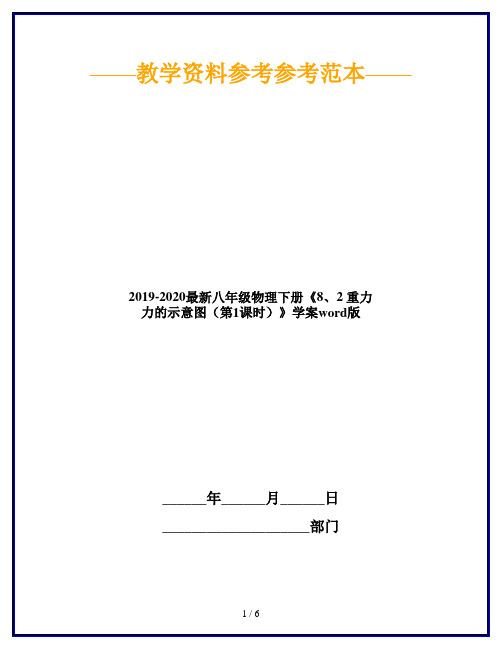 ——教学资料参考参考范本——

2019-2020最新八年级物理下册《8、2 重力 力的示意图（第1课时）》学案word版

______年______月______日

____________________部门

1 / 6